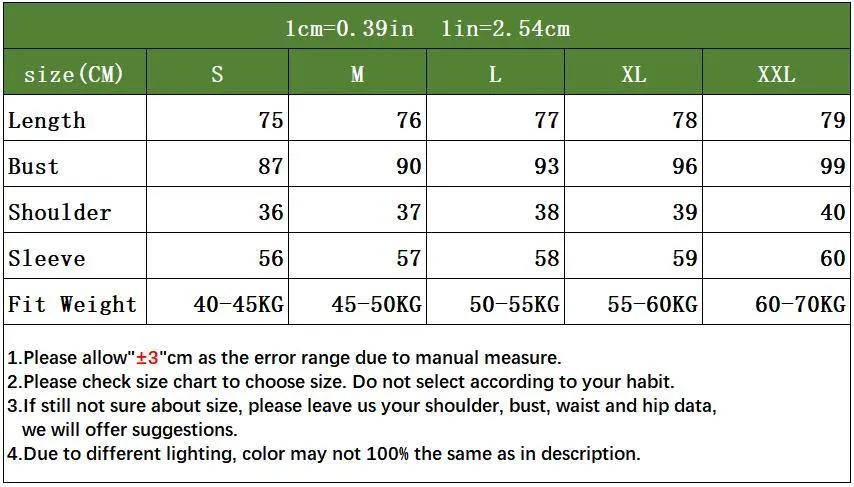 1cm=0.39in 1in=2.54cm

| size(CM) | S | M | L | XL | XXL |
|---|---|---|---|---|---|
| Length | 75 | 76 | 77 | 78 | 79 |
| Bust | 87 | 90 | 93 | 96 | 99 |
| Shoulder | 36 | 37 | 38 | 39 | 40 |
| Sleeve | 56 | 57 | 58 | 59 | 60 |
| Fit Weight | 40-45KG | 45-50KG | 50-55KG | 55-60KG | 60-70KG |

1.Please allow"±3"cm as the error range due to manual measure.
2.Please check size chart to choose size. Do not select according to your habit.
3.If still not sure about size, please leave us your shoulder, bust, waist and hip data, we will offer suggestions.
4.Due to different lighting, color may not 100% the same as in description.